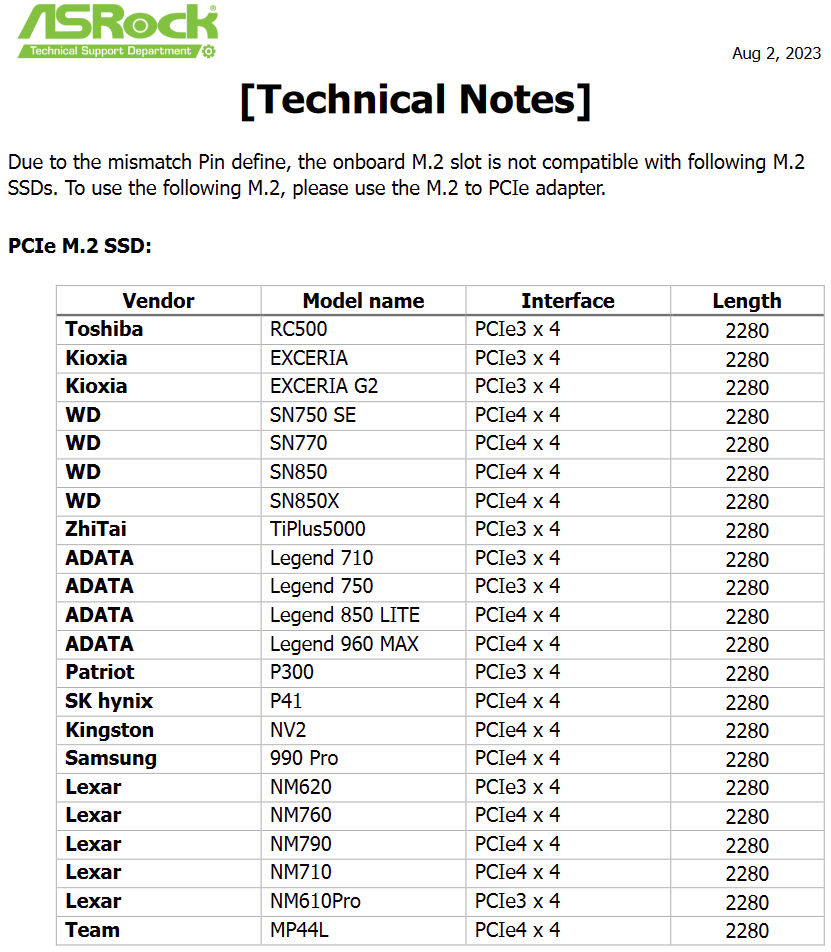 ASRock
Technical Support Department

Aug 2, 2023

[Technical Notes]

Due to the mismatch Pin define, the onboard M.2 slot is not compatible with following M.2 SSDs. To use the following M.2, please use the M.2 to PCIe adapter.

PCIe M.2 SSD:

| Vendor | Model name | Interface | Length |
|---|---|---|---|
| Toshiba | RC500 | PCIe3 x 4 | 2280 |
| Kioxia | EXCERIA | PCIe3 x 4 | 2280 |
| Kioxia | EXCERIA G2 | PCIe3 x 4 | 2280 |
| WD | SN750 SE | PCIe4 x 4 | 2280 |
| WD | SN770 | PCIe4 x 4 | 2280 |
| WD | SN850 | PCIe4 x 4 | 2280 |
| WD | SN850X | PCIe4 x 4 | 2280 |
| ZhiTai | TiPlus5000 | PCIe3 x 4 | 2280 |
| ADATA | Legend 710 | PCIe3 x 4 | 2280 |
| ADATA | Legend 750 | PCIe3 x 4 | 2280 |
| ADATA | Legend 850 LITE | PCIe4 x 4 | 2280 |
| ADATA | Legend 960 MAX | PCIe4 x 4 | 2280 |
| Patriot | P300 | PCIe3 x 4 | 2280 |
| SK hynix | P41 | PCIe4 x 4 | 2280 |
| Kingston | NV2 | PCIe4 x 4 | 2280 |
| Samsung | 990 Pro | PCIe4 x 4 | 2280 |
| Lexar | NM620 | PCIe3 x 4 | 2280 |
| Lexar | NM760 | PCIe4 x 4 | 2280 |
| Lexar | NM790 | PCIe4 x 4 | 2280 |
| Lexar | NM710 | PCIe4 x 4 | 2280 |
| Lexar | NM610Pro | PCIe3 x 4 | 2280 |
| Team | MP44L | PCIe4 x 4 | 2280 |